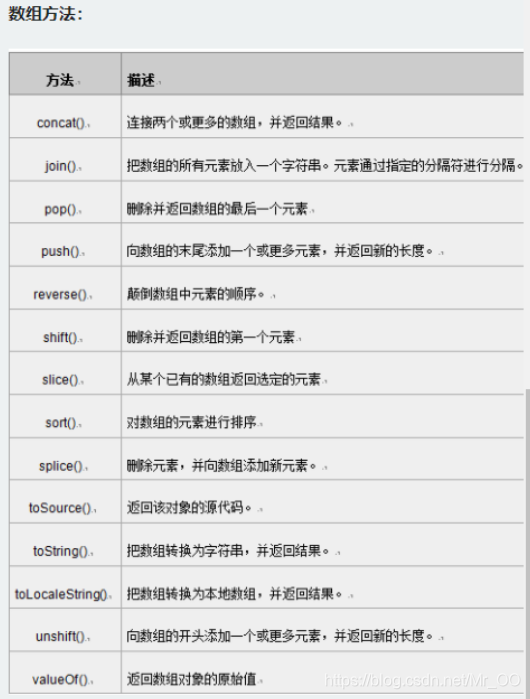 数组方法：

| 方法 | 描述 |
|---|---|
| concat() | 连接两个或更多的数组，并返回结果。 |
| join() | 把数组的所有元素放入一个字符串。元素通过指定的分隔符进行分隔。 |
| pop() | 删除并返回数组的最后一个元素 |
| push() | 向数组的末尾添加一个或更多元素，并返回新的长度。 |
| reverse() | 颠倒数组中元素的顺序。 |
| shift() | 删除并返回数组的第一个元素 |
| slice() | 从某个已有的数组返回选定的元素 |
| sort() | 对数组的元素进行排序 |
| splice() | 删除元素，并向数组添加新元素。 |
| toSource() | 返回该对象的源代码。 |
| toString() | 把数组转换为字符串，并返回结果。 |
| toLocaleString() | 把数组转换为本地数组，并返回结果。 |
| unshift() | 向数组的开头添加一个或更多元素，并返回新的长度。 |
| valueOf() | 返回数组对象的原始值 |

https://blog.csdn.net/Mr_OO